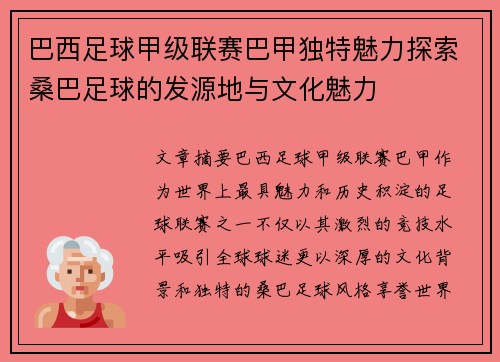 巴西足球甲级联赛巴甲独特魅力探索桑巴足球的发源地与文化魅力

文章摘要巴西足球甲级联赛巴甲作为世界上最具魅力和历史积淀的足球联赛之一不仅以其激烈的竞技水平吸引全球球迷更以深厚的文化背景和独特的桑巴足球风格享誉世界